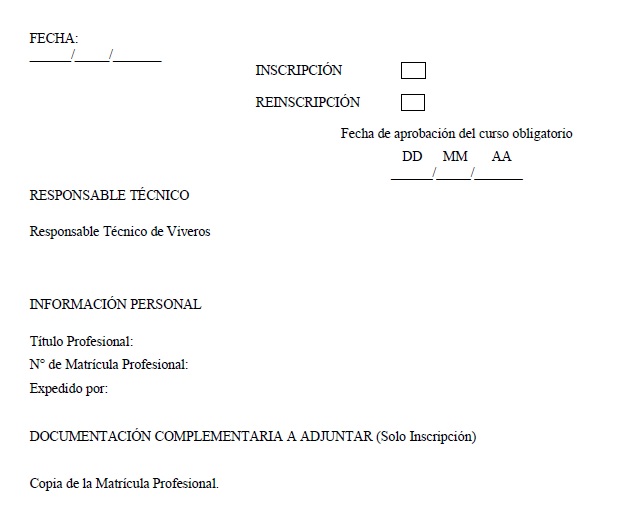 FECHA:
______/_____/_______

INSCRIPCIÓN

REINSCRIPCIÓN

Fecha de aprobación del curso obligatorio
DD MM AA
______/_____/_______

RESPONSABLE TÉCNICO

Responsable Técnico de Viveros

INFORMACIÓN PERSONAL

Título Profesional:
N° de Matrícula Profesional:
Expedido por:

DOCUMENTACIÓN COMPLEMENTARIA A ADJUNTAR (Solo Inscripción)

Copia de la Matrícula Profesional.